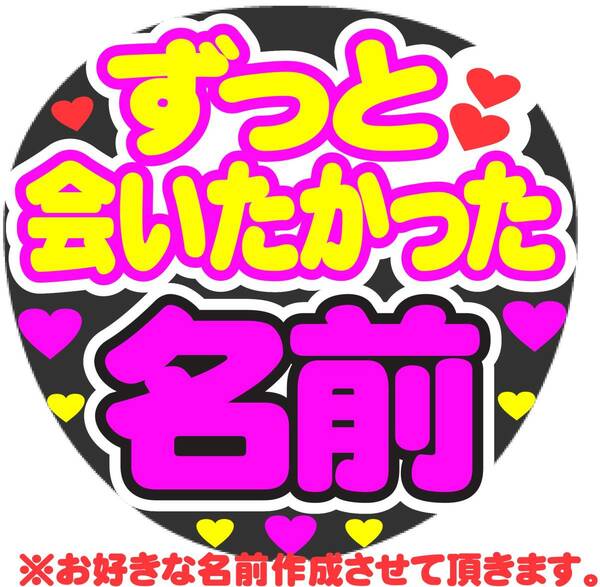 ずっと
会いたかった
名前

※お好きな名前作成させて頂きます。